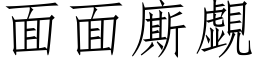 面面廝覷